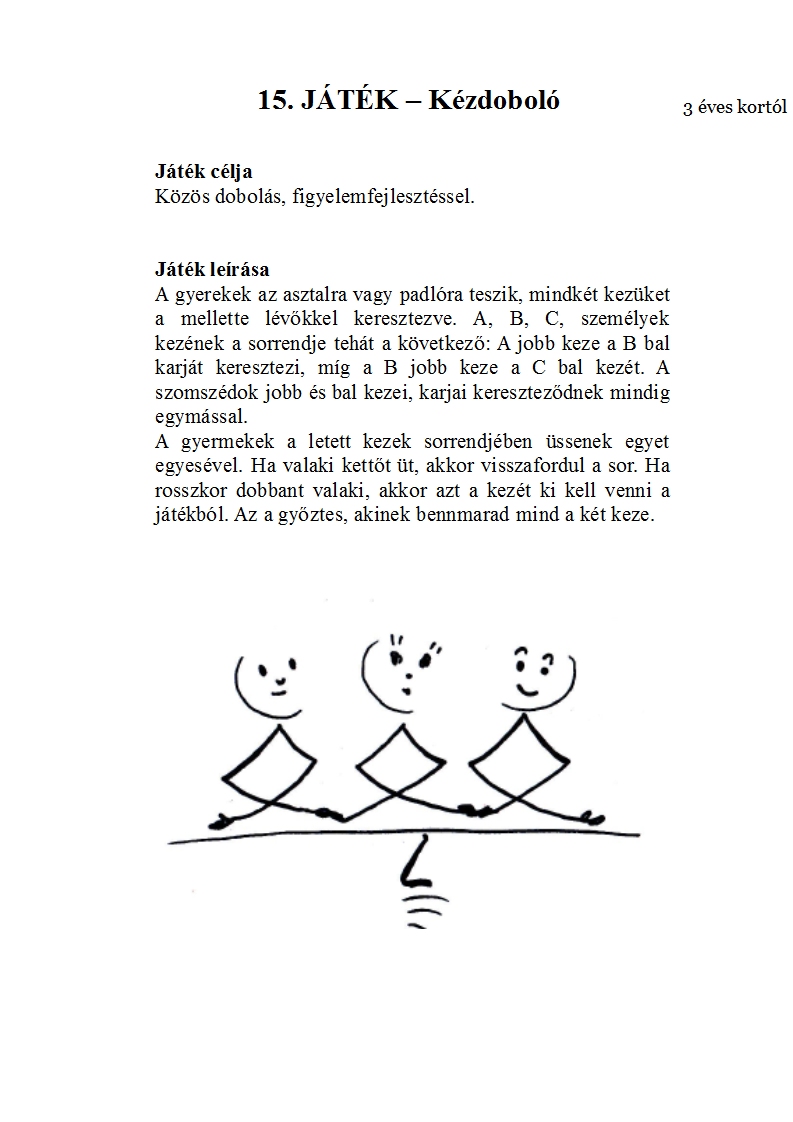 15. JÁTÉK – Kézdoboló

3 éves kortól

Játék célja
Közös dobolás, figyelemfejlesztéssel.

Játék leírása
A gyerekek az asztalra vagy padlóra teszik, mindkét kezüket a mellette lévőkkel keresztezve. A, B, C, személyek kezének a sorrendje tehát a következő: A jobb keze a B bal karját keresztezi, míg a B jobb keze a C bal kezét. A szomszédok jobb és bal kezei, karjai kereszteződnek mindig egymással.
A gyermekek a letett kezek sorrendjében üssenek egyet egyesével. Ha valaki kettőt üt, akkor visszafordul a sor. Ha rosszkor dobbant valaki, akkor azt a kezét ki kell venni a játékból. Az a győztes, akinek bennmarad mind a két keze.